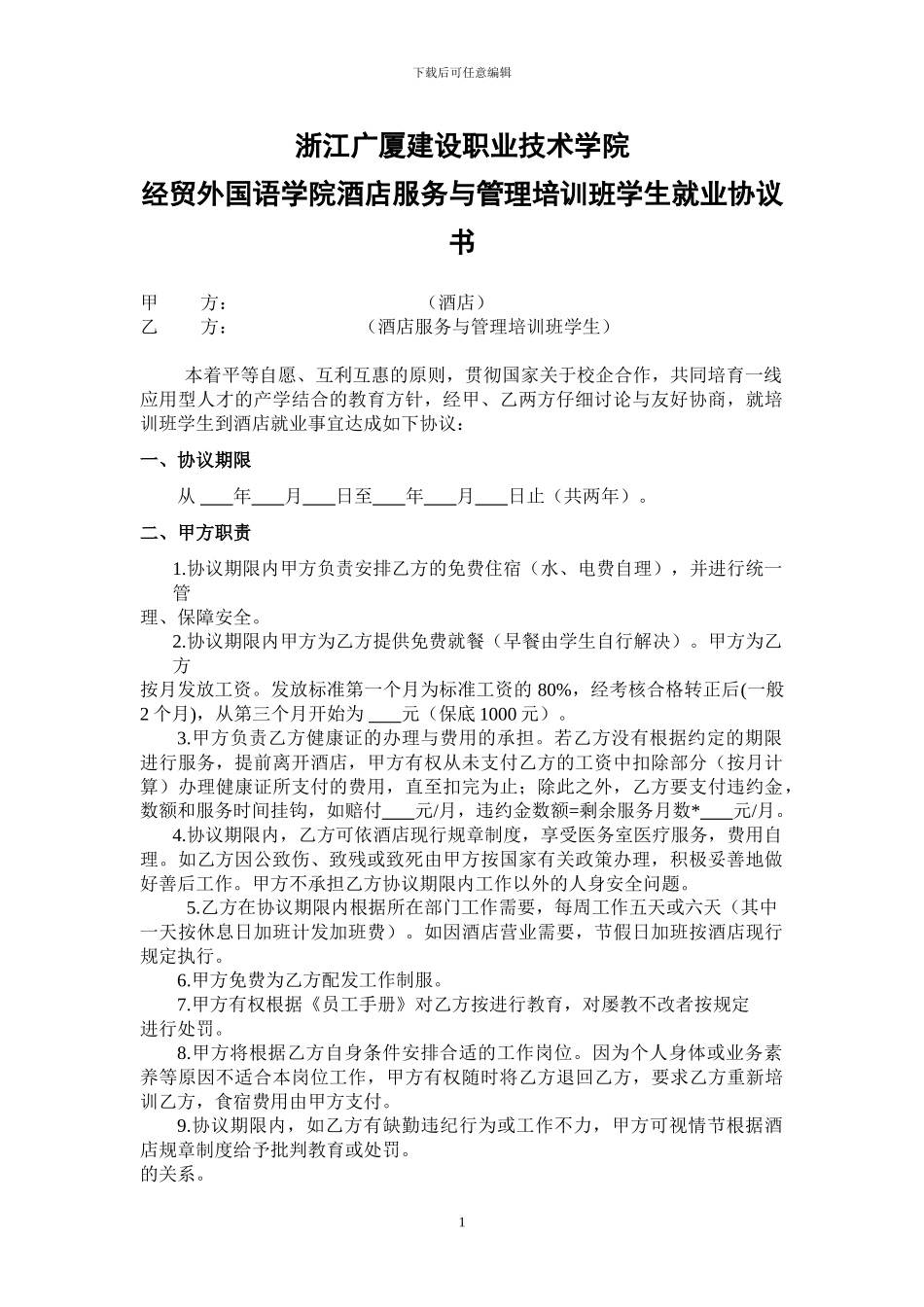 下载后可任意编辑

浙江广厦建设职业技术学院
经贸外国语学院酒店服务与管理培训班学生就业协议书

甲　　方：　　　　　　　　　（酒店）
乙　　方：　　　　　　　　　（酒店服务与管理培训班学生）

本着平等自愿、互利互惠的原则，贯彻国家关于校企合作，共同培育一线应用型人才的产学结合的教育方针，经甲、乙两方仔细讨论与友好协商，就培训班学生到酒店就业事宜达成如下协议：

一、协议期限

从 ___年___月___日至___年___月___日止（共两年）。

二、甲方职责

1.协议期限内甲方负责安排乙方的免费住宿（水、电费自理），并进行统一管理、保障安全。

2.协议期限内甲方为乙方提供免费就餐（早餐由学生自行解决）。甲方为乙方按月发放工资。发放标准第一个月为标准工资的 80%，经考核合格转正后(一般 2 个月)，从第三个月开始为 ___元（保底 1000 元）。

3.甲方负责乙方健康证的办理与费用的承担。若乙方没有根据约定的期限进行服务，提前离开酒店，甲方有权从未支付乙方的工资中扣除部分（按月计算）办理健康证所支付的费用，直至扣完为止；除此之外，乙方要支付违约金，数额和服务时间挂钩，如赔付___元/月，违约金数额=剩余服务月数*___元/月。

4.协议期限内，乙方可依酒店现行规章制度，享受医务室医疗服务，费用自理。如乙方因公致伤、致残或致死由甲方按国家有关政策办理，积极妥善地做好善后工作。甲方不承担乙方协议期限内工作以外的人身安全问题。

5.乙方在协议期限内根据所在部门工作需要，每周工作五天或六天（其中一天按休息日加班计发加班费）。如因酒店营业需要，节假日加班按酒店现行规定执行。

6.甲方免费为乙方配发工作制服。

7.甲方有权根据《员工手册》对乙方按进行教育，对屡教不改者按规定进行处罚。

8.甲方将根据乙方自身条件安排合适的工作岗位。因为个人身体或业务素养等原因不适合本岗位工作，甲方有权随时将乙方退回乙方，要求乙方重新培训乙方，食宿费用由甲方支付。

9.协议期限内，如乙方有缺勤违纪行为或工作不力，甲方可视情节根据酒店规章制度给予批判教育或处罚。
的关系。

1